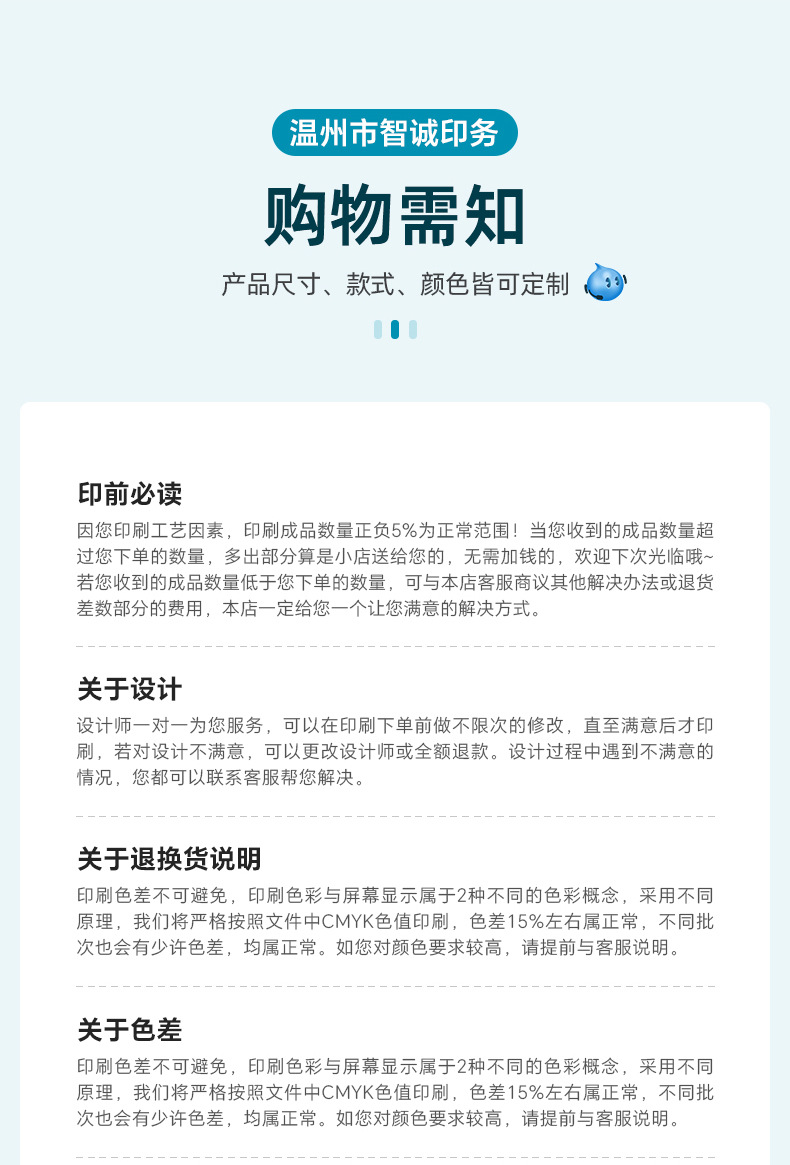 温州市智诚印务

购物需知

产品尺寸、款式、颜色皆可定制

印前必读

因您印刷工艺因素，印刷成品数量正负5%为正常范围！当您收到的成品数量超过您下单的数量，多出部分算是小店送给您的，无需加钱的，欢迎下次光临哦~若您收到的成品数量低于您下单的数量，可与本店客服商议其他解决办法或退货差数部分的费用，本店一定给您一个让您满意的解决方式。

关于设计

设计师一对一为您服务，可以在印刷下单前做不限次的修改，直至满意后才印刷，若对设计不满意，可以更改设计师或全额退款。设计过程中遇到不满意的情况，您都可以联系客服帮您解决。

关于退换货说明

印刷色差不可避免，印刷色彩与屏幕显示属于2种不同的色彩概念，采用不同原理，我们将严格按照文件中CMYK色值印刷，色差15%左右属正常，不同批次也会有少许色差，均属正常。如您对颜色要求较高，请提前与客服说明。

关于色差

印刷色差不可避免，印刷色彩与屏幕显示属于2种不同的色彩概念，采用不同原理，我们将严格按照文件中CMYK色值印刷，色差15%左右属正常，不同批次也会有少许色差，均属正常。如您对颜色要求较高，请提前与客服说明。